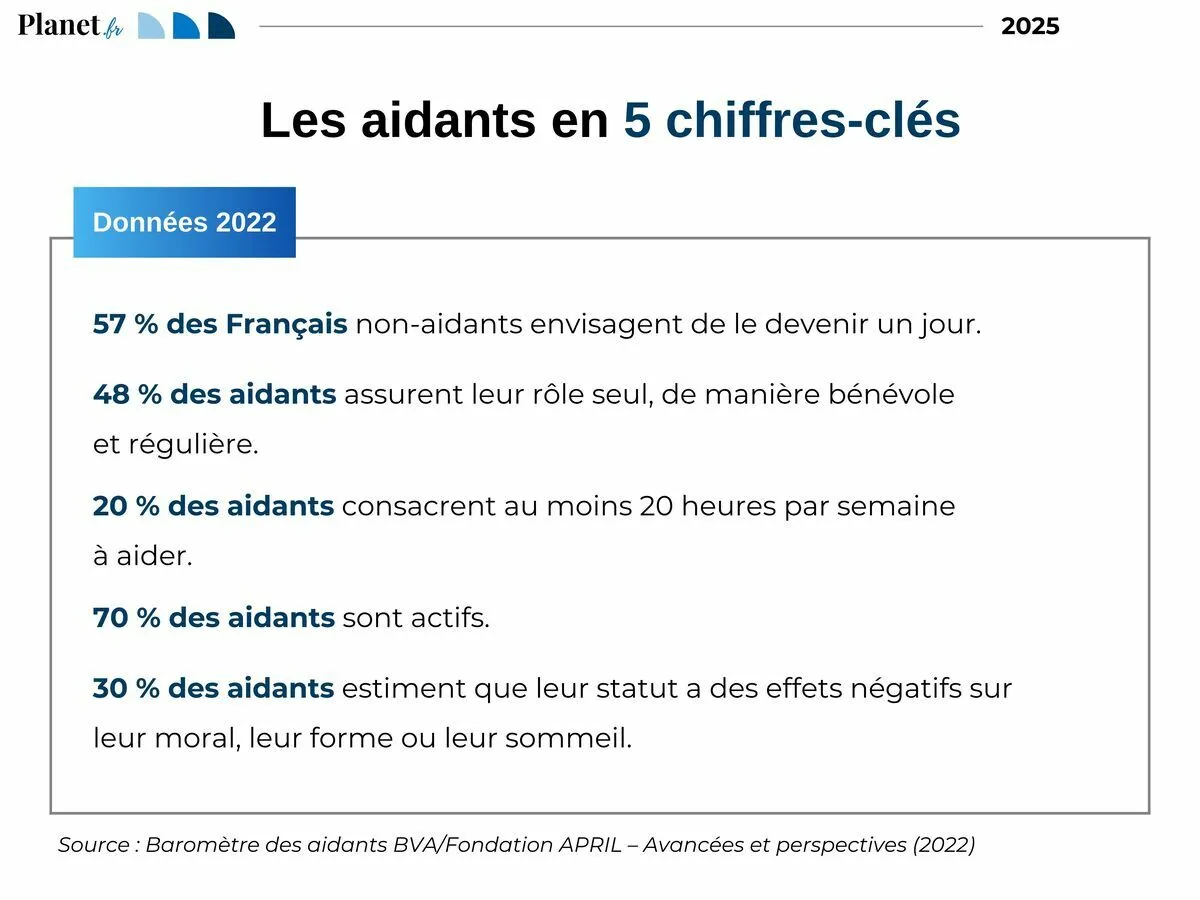 Planet.fr

2025

Les aidants en 5 chiffres-clés

Données 2022

57 % des Français non-aidants envisagent de le devenir un jour.

48 % des aidants assurent leur rôle seul, de manière bénévole et régulière.

20 % des aidants consacrent au moins 20 heures par semaine à aider.

70 % des aidants sont actifs.

30 % des aidants estiment que leur statut a des effets négatifs sur leur moral, leur forme ou leur sommeil.

Source : Baromètre des aidants BVA/Fondation APRIL – Avancées et perspectives (2022)